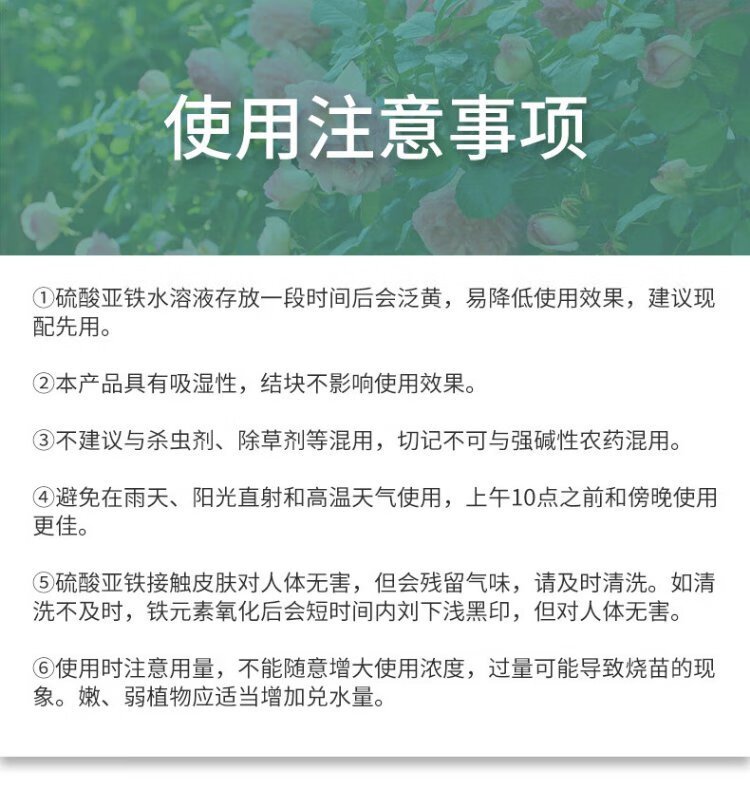 使用注意事项

①硫酸亚铁水溶液存放一段时间后会泛黄，易降低使用效果，建议现配先用。

②本产品具有吸湿性，结块不影响使用效果。

③不建议与杀虫剂、除草剂等混用，切记不可与强碱性农药混用。

④避免在雨天、阳光直射和高温天气使用，上午10点之前和傍晚使用更佳。

⑤硫酸亚铁接触皮肤对人体无害，但会残留气味，请及时清洗。如清洗不及时，铁元素氧化后会短时间内刘下浅黑印，但对人体无害。

⑥使用时注意用量，不能随意增大使用浓度，过量可能导致烧苗的现象。嫩、弱植物应适当增加兑水量。